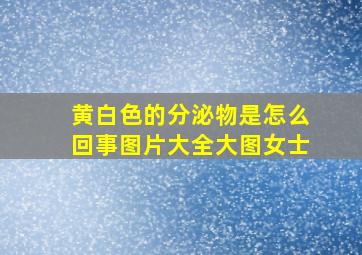 黄白色的分泌物是怎么回事图片大全大图女士